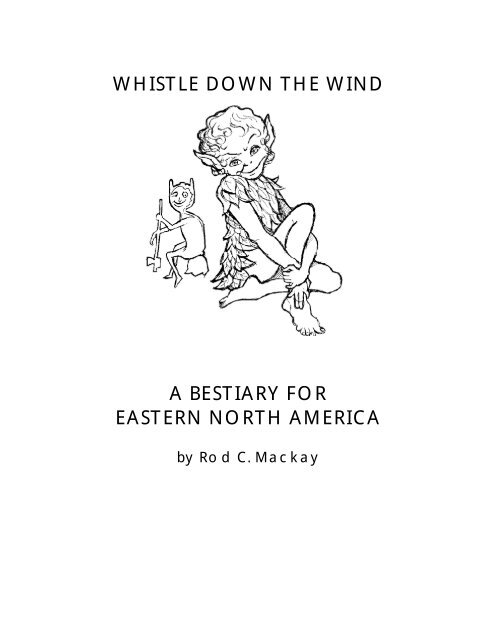 WHISTLE DOWN THE WIND

A BESTIARY FOR
EASTERN NORTH AMERICA

by Rod C. Mackay